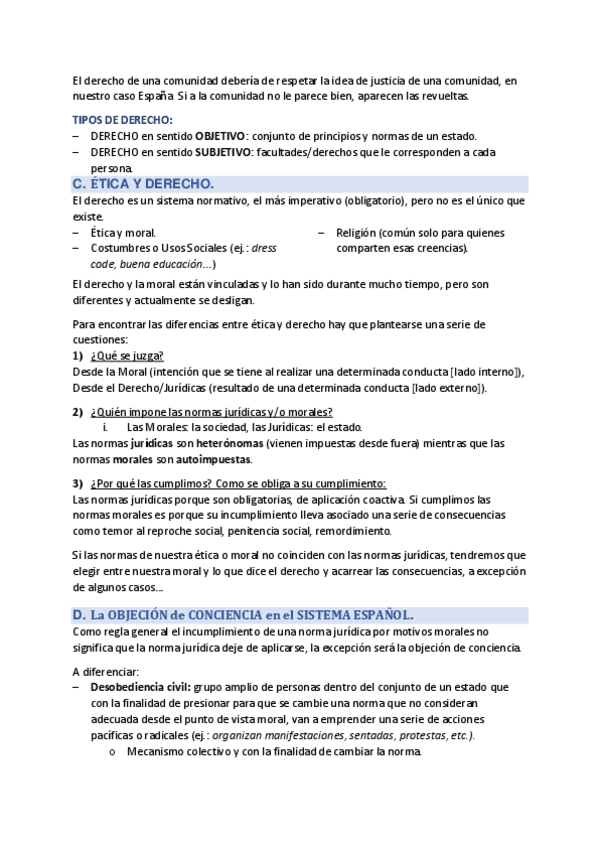 El derecho de una comunidad debería de respetar la idea de justicia de una comunidad, en nuestro caso España. Si a la comunidad no le parece bien, aparecen las revueltas.

TIPOS DE DERECHO:
– DERECHO en sentido OBJETIVO: conjunto de principios y normas de un estado.
– DERECHO en sentido SUBJETIVO: facultades/derechos que le corresponden a cada persona.

C. ÉTICA Y DERECHO.
El derecho es un sistema normativo, el más imperativo (obligatorio), pero no es el único que existe.
– Ética y moral.
– Costumbres o Usos Sociales (ej.: dress code, buena educación…)
– Religión (común solo para quienes comparten esas creencias).

El derecho y la moral están vinculadas y lo han sido durante mucho tiempo, pero son diferentes y actualmente se desligan.

Para encontrar las diferencias entre ética y derecho hay que plantearse una serie de cuestiones:
1) ¿Qué se juzga?
Desde la Moral (intención que se tiene al realizar una determinada conducta [lado interno]), Desde el Derecho/Jurídicas (resultado de una determinada conducta [lado externo]).

2) ¿Quién impone las normas jurídicas y/o morales?
i. Las Morales: la sociedad, las Jurídicas: el estado.
Las normas jurídicas son heterónomas (vienen impuestas desde fuera) mientras que las normas morales son autoimpuestas.

3) ¿Por qué las cumplimos? Como se obliga a su cumplimiento:
Las normas jurídicas porque son obligatorias, de aplicación coactiva. Si cumplimos las normas morales es porque su incumplimiento lleva asociado una serie de consecuencias como temor al reproche social, penitencia social, remordimiento.

Si las normas de nuestra ética o moral no coinciden con las normas jurídicas, tendremos que elegir entre nuestra moral y lo que dice el derecho y acarrear las consecuencias, a excepción de algunos casos…

D. La OBJECIÓN de CONCIENCIA en el SISTEMA ESPAÑOL.
Como regla general el incumplimiento de una norma jurídica por motivos morales no significa que la norma jurídica deje de aplicarse, la excepción será la objeción de conciencia.

A diferenciar:
– Desobediencia civil: grupo amplio de personas dentro del conjunto de un estado que con la finalidad de presionar para que se cambie una norma que no consideran adecuada desde el punto de vista moral, van a emprender una serie de acciones pacíficas o radicales (ej.: organizan manifestaciones, sentadas, protestas, etc.).
o Mecanismo colectivo y con la finalidad de cambiar la norma.